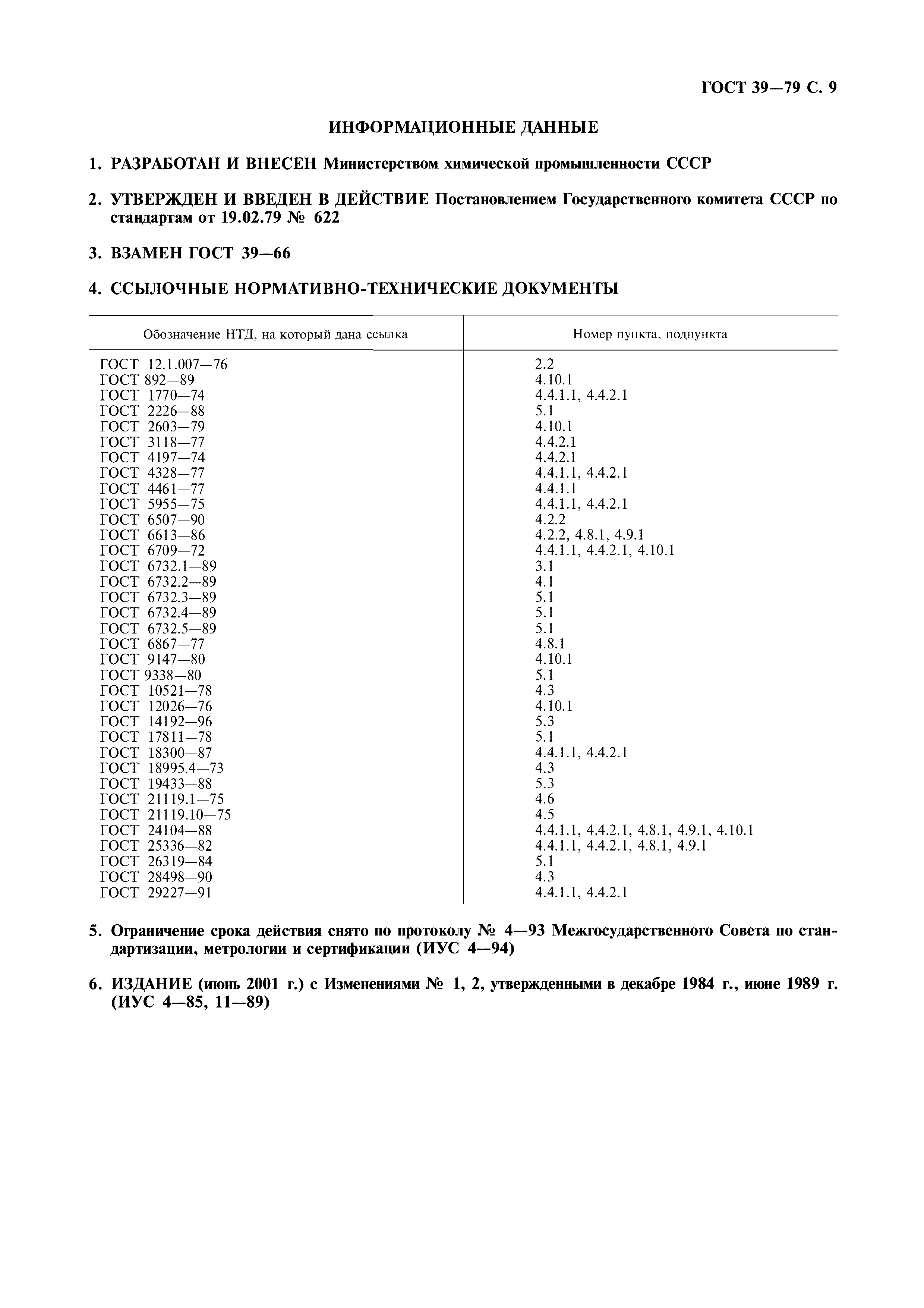 ГОСТ 39—79 С. 9

ИНФОРМАЦИОННЫЕ ДАННЫЕ

1. РАЗРАБОТАН И ВНЕСЕН Министерством химической промышленности СССР

2. УТВЕРЖДЕН И ВВЕДЕН В ДЕЙСТВИЕ Постановлением Государственного комитета СССР по стандартам от 19.02.79 № 622

3. ВЗАМЕН ГОСТ 39—66

4. ССЫЛОЧНЫЕ НОРМАТИВНО-ТЕХНИЧЕСКИЕ ДОКУМЕНТЫ

| Обозначение НТД, на который дана ссылка | Номер пункта, подпункта |
|---|---|
| ГОСТ 12.1.007—76 | 2.2 |
| ГОСТ 892—89 | 4.10.1 |
| ГОСТ 1770—74 | 4.4.1.1, 4.4.2.1 |
| ГОСТ 2226—88 | 5.1 |
| ГОСТ 2603—79 | 4.10.1 |
| ГОСТ 3118—77 | 4.4.2.1 |
| ГОСТ 4197—74 | 4.4.2.1 |
| ГОСТ 4328—77 | 4.4.1.1, 4.4.2.1 |
| ГОСТ 4461—77 | 4.4.1.1 |
| ГОСТ 5955—75 | 4.4.1.1, 4.4.2.1 |
| ГОСТ 6507—90 | 4.2.2 |
| ГОСТ 6613—86 | 4.2.2, 4.8.1, 4.9.1 |
| ГОСТ 6709—72 | 4.4.1.1, 4.4.2.1, 4.10.1 |
| ГОСТ 6732.1—89 | 3.1 |
| ГОСТ 6732.2—89 | 4.1 |
| ГОСТ 6732.3—89 | 5.1 |
| ГОСТ 6732.4—89 | 5.1 |
| ГОСТ 6732.5—89 | 5.1 |
| ГОСТ 6867—77 | 4.8.1 |
| ГОСТ 9147—80 | 4.10.1 |
| ГОСТ 9338—80 | 5.1 |
| ГОСТ 10521—78 | 4.3 |
| ГОСТ 12026—76 | 4.10.1 |
| ГОСТ 14192—96 | 5.3 |
| ГОСТ 17811—78 | 5.1 |
| ГОСТ 18300—87 | 4.4.1.1, 4.4.2.1 |
| ГОСТ 18995.4—73 | 4.3 |
| ГОСТ 19433—88 | 5.3 |
| ГОСТ 21119.1—75 | 4.6 |
| ГОСТ 21119.10—75 | 4.5 |
| ГОСТ 24104—88 | 4.4.1.1, 4.4.2.1, 4.8.1, 4.9.1, 4.10.1 |
| ГОСТ 25336—82 | 4.4.1.1, 4.4.2.1, 4.8.1, 4.9.1 |
| ГОСТ 26319—84 | 5.1 |
| ГОСТ 28498—90 | 4.3 |
| ГОСТ 29227—91 | 4.4.1.1, 4.4.2.1 |

5. Ограничение срока действия снято по протоколу № 4—93 Межгосударственного Совета по стандартизации, метрологии и сертификации (ИУС 4—94)

6. ИЗДАНИЕ (июнь 2001 г.) с Изменениями № 1, 2, утвержденными в декабре 1984 г., июне 1989 г. (ИУС 4—85, 11—89)